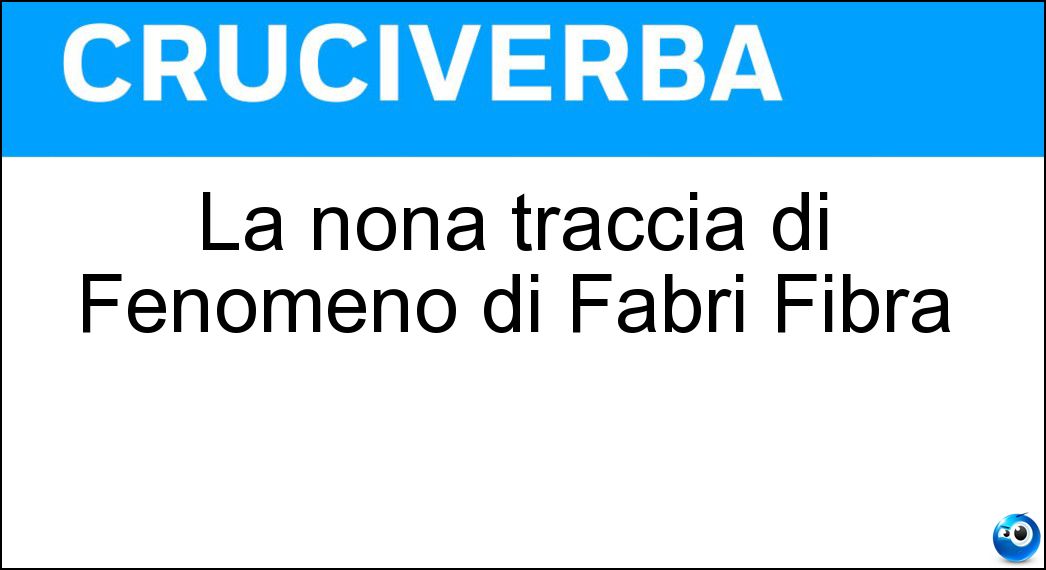 CRUCIVERBA

La nona traccia di Fenomeno di Fabri Fibra